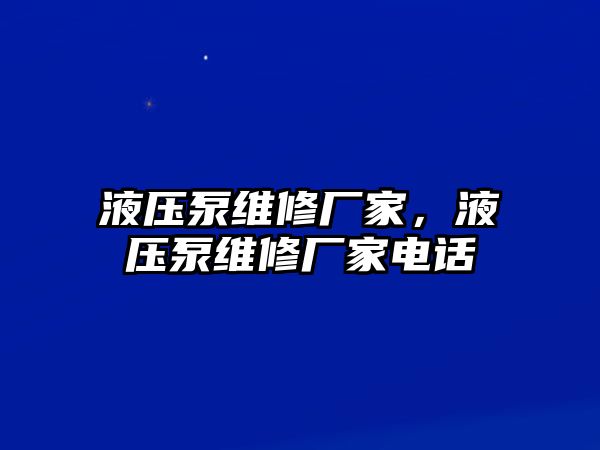 液压泵维修厂家，液压泵维修厂家电话